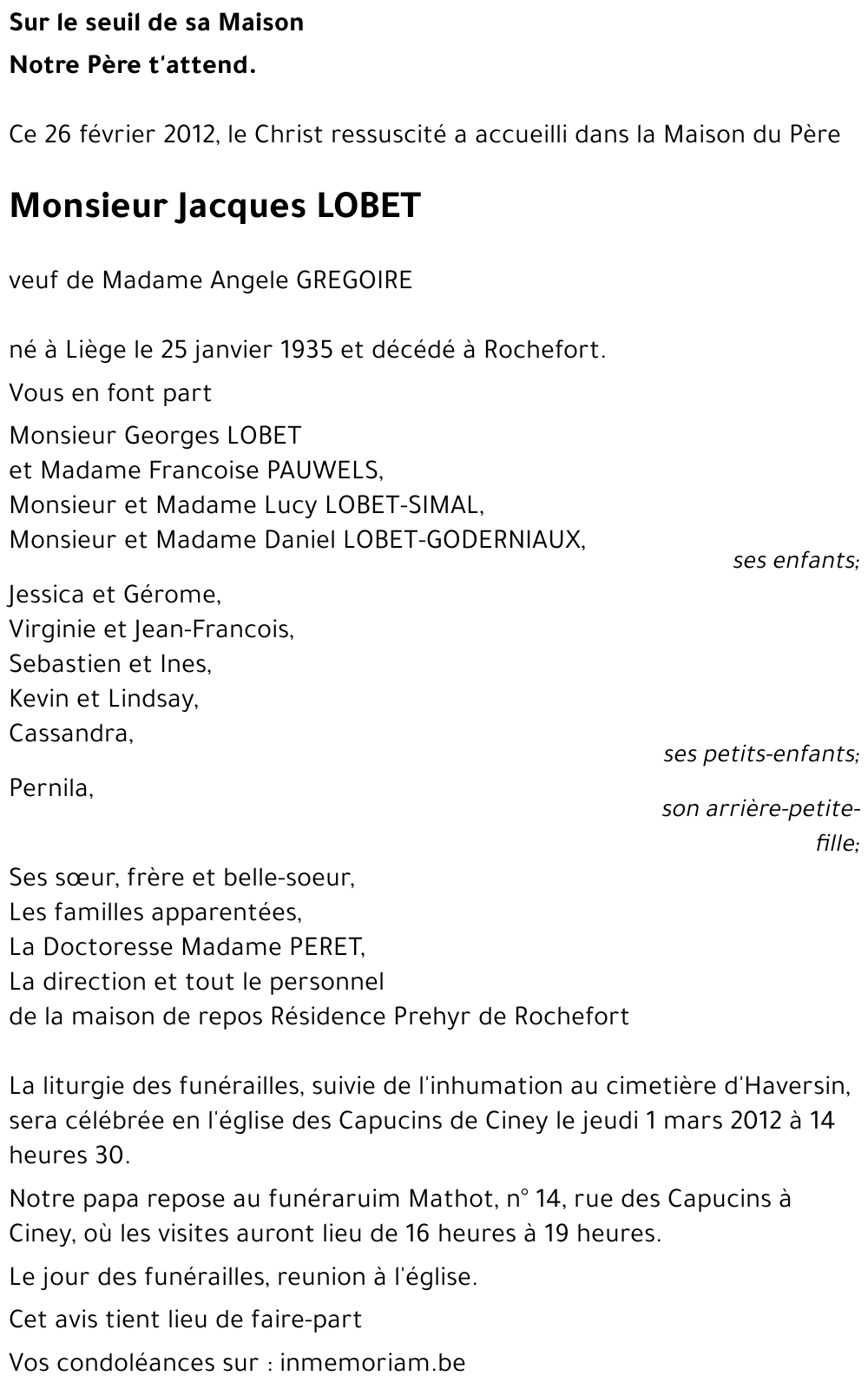 Sur le seuil de sa Maison
Notre Père t'attend.

Ce 26 février 2012, le Christ ressuscité a accueilli dans la Maison du Père

Monsieur Jacques LOBET

veuf de Madame Angele GREGOIRE

né à Liège le 25 janvier 1935 et décédé à Rochefort.

Vous en font part

Monsieur Georges LOBET
et Madame Francoise PAUWELS,
Monsieur et Madame Lucy LOBET-SIMAL,
Monsieur et Madame Daniel LOBET-GODERNIAUX,
ses enfants;

Jessica et Gérome,
Virginie et Jean-Francois,
Sebastien et Ines,
Kevin et Lindsay,
Cassandra,
ses petits-enfants;

Pernila,
son arrière-petite-fille;

Ses sœur, frère et belle-soeur,
Les familles apparentées,
La Doctoresse Madame PERET,
La direction et tout le personnel
de la maison de repos Résidence Prehyr de Rochefort

La liturgie des funérailles, suivie de l'inhumation au cimetière d'Haversin, sera célébrée en l'église des Capucins de Ciney le jeudi 1 mars 2012 à 14 heures 30.

Notre papa repose au funéraruim Mathot, n° 14, rue des Capucins à Ciney, où les visites auront lieu de 16 heures à 19 heures.

Le jour des funérailles, reunion à l'église.

Cet avis tient lieu de faire-part

Vos condoléances sur : inmemoriam.be